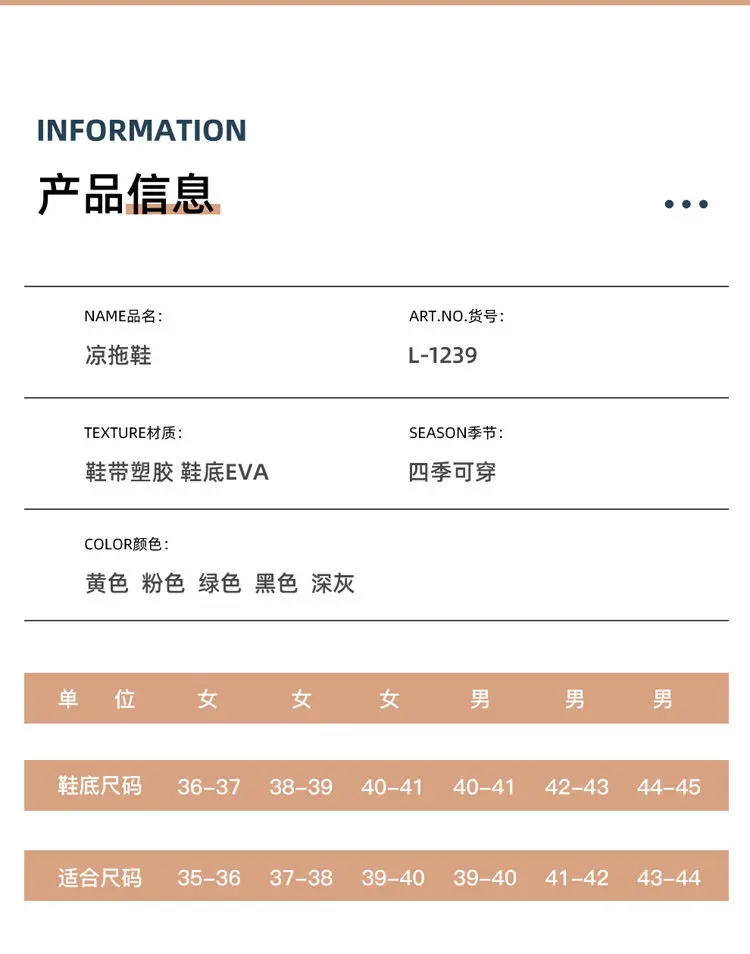 INFORMATION
产品信息

NAME品名：
凉拖鞋

ART.NO.货号：
L-1239

TEXTURE材质：
鞋带塑胶 鞋底EVA

SEASON季节：
四季可穿

COLOR颜色：
黄色 粉色 绿色 黑色 深灰

| 单 位 | 女 | 女 | 女 | 男 | 男 | 男 |
|---|---|---|---|---|---|---|
| 鞋底尺码 | 36-37 | 38-39 | 40-41 | 40-41 | 42-43 | 44-45 |
| 适合尺码 | 35-36 | 37-38 | 39-40 | 39-40 | 41-42 | 43-44 |